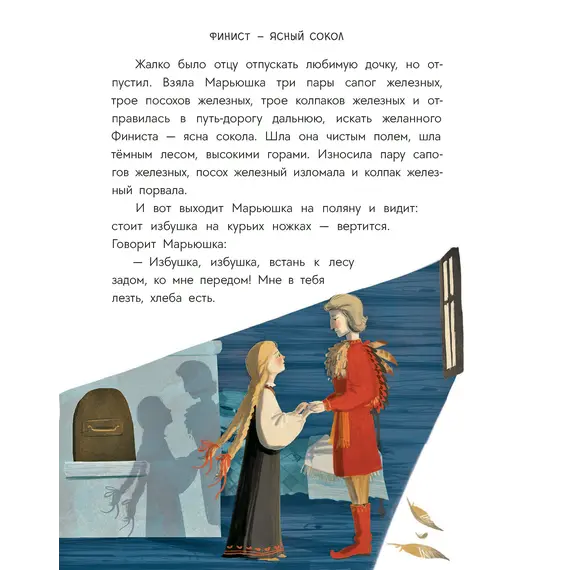 ФИНИСТ – ЯСНЫЙ СОКОЛ

Жалко было отцу отпускать любимую дочку, но отпустил. Взяла Марьюшка три пары сапог железных, трое посохов железных, трое колпаков железных и отправилась в путь-дорогу дальнюю, искать желанного Финиста — ясна сокола. Шла она чистым полем, шла тёмным лесом, высокими горами. Износила пару сапогов железных, посох железный изломала и колпак железный порвала.

И вот выходит Марьюшка на поляну и видит: стоит избушка на курьих ножках — вертится. Говорит Марьюшка:

— Избушка, избушка, встань к лесу задом, ко мне передом! Мне в тебя лезть, хлеба есть.